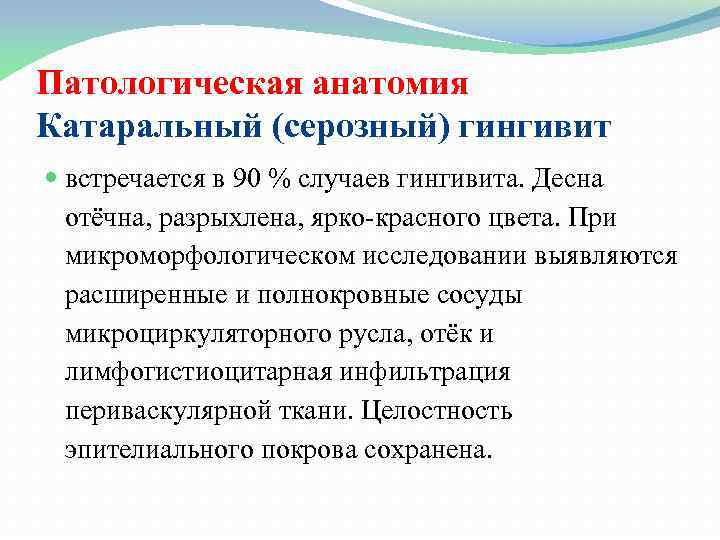 Патологическая анатомия
Катаральный (серозный) гингивит

встречается в 90 % случаев гингивита. Десна отёчна, разрыхлена, ярко-красного цвета. При микроморфологическом исследовании выявляются расширенные и полнокровные сосуды микроциркуляторного русла, отёк и лимфогистиоцитарная инфильтрация периваскулярной ткани. Целостность эпителиального покрова сохранена.